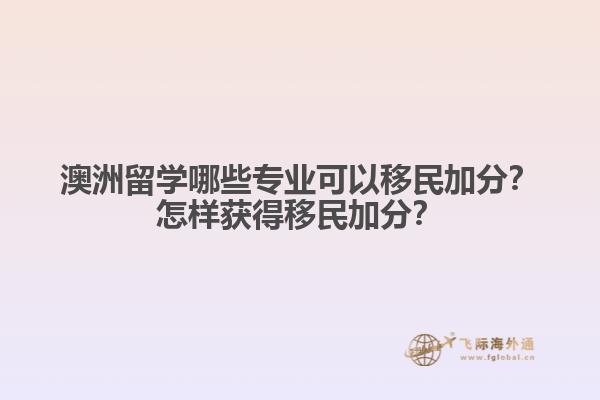 澳洲留学哪些专业可以移民加分?
怎样获得移民加分?

飞际海外通
www.fglobal.cn